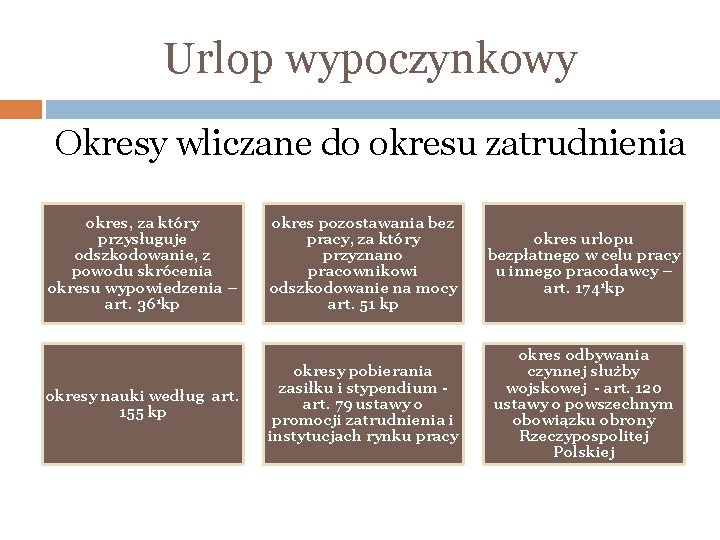 Urlop wypoczynkowy

Okresy wliczane do okresu zatrudnienia

okres, za który przysługuje odszkodowanie, z powodu skrócenia okresu wypowiedzenia – art. $36^1$kp

okres pozostawania bez pracy, za który przyznano pracownikowi odszkodowanie na mocy art. 51 kp

okres urlopu bezpłatnego w celu pracy u innego pracodawcy – art. $174^1$kp

okresy nauki według art. 155 kp

okresy pobierania zasiłku i stypendium - art. 79 ustawy o promocji zatrudnienia i instytucjach rynku pracy

okres odbywania czynnej służby wojskowej - art. 120 ustawy o powszechnym obowiązku obrony Rzeczypospolitej Polskiej